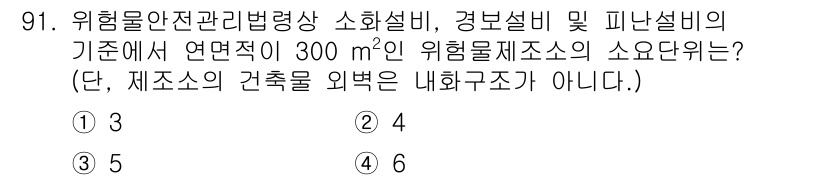 91. 위험물안전관리법령상 소화설비, 경보설비 및 피난설비의 기준에서 연면적이 300 $m^2$인 위험물제조소의 소요단위는? (단, 제조소의 건축물 외벽은 내화구조가 아니다.)

① 3 ② 4

③ 5 ④ 6